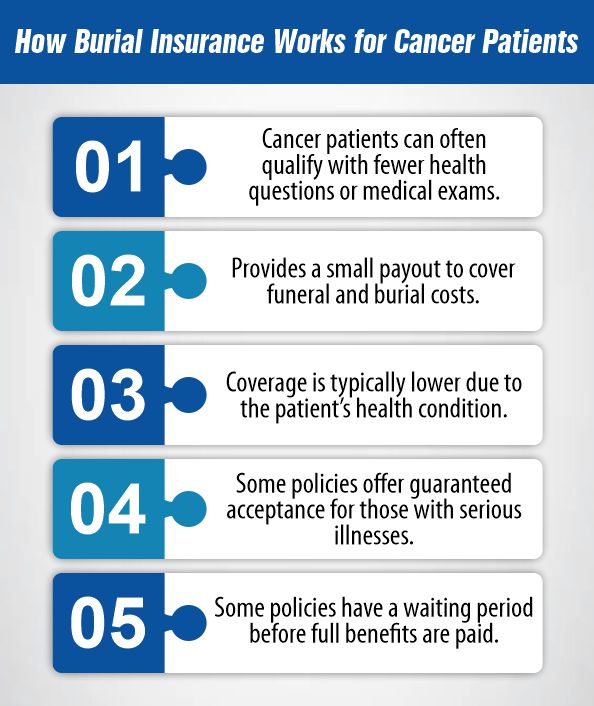 How Burial Insurance Works for Cancer Patients

01
Cancer patients can often qualify with fewer health questions or medical exams.

02
Provides a small payout to cover funeral and burial costs.

03
Coverage is typically lower due to the patient's health condition.

04
Some policies offer guaranteed acceptance for those with serious illnesses.

05
Some policies have a waiting period before full benefits are paid.